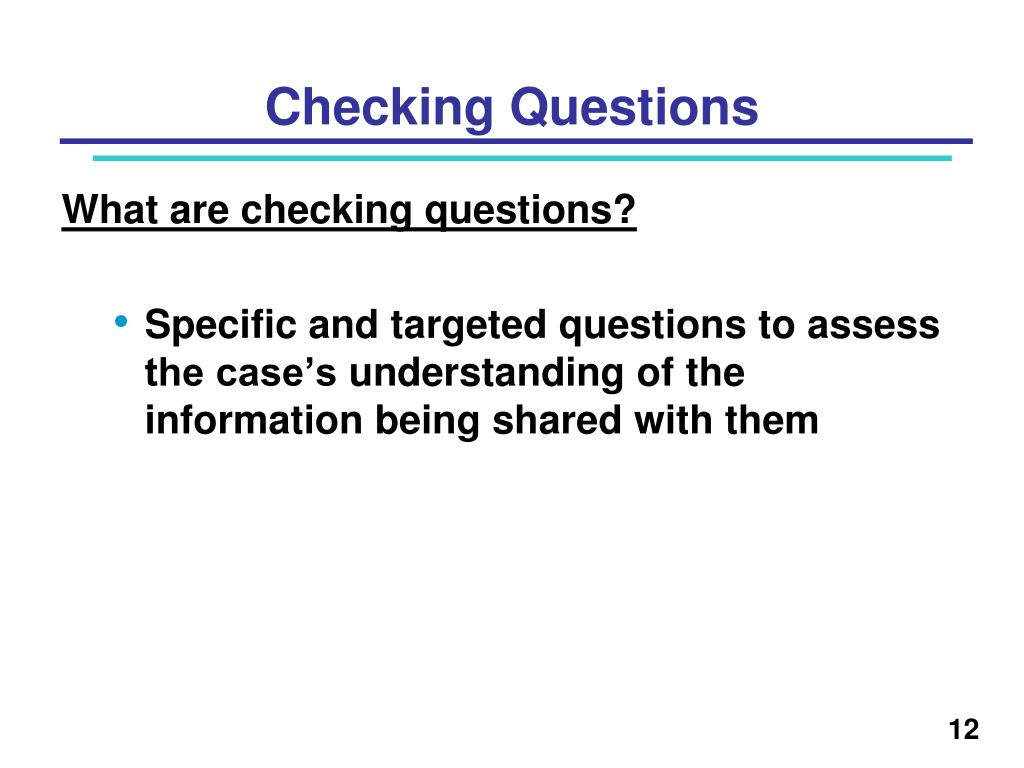 Checking Questions

What are checking questions?

• Specific and targeted questions to assess the case’s understanding of the information being shared with them

12